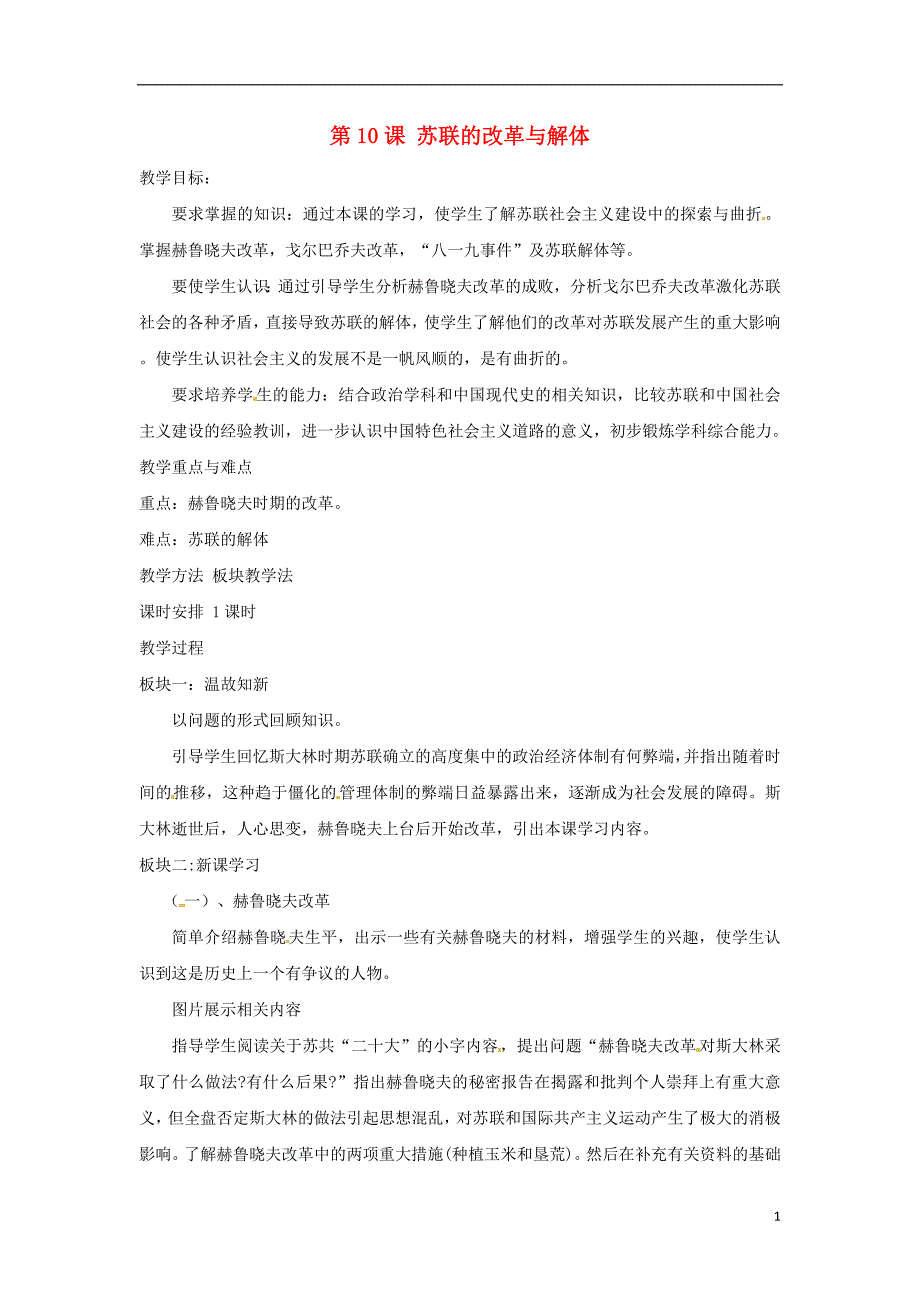 第 10 课 苏联的改革与解体

教学目标：

要求掌握的知识：通过本课的学习，使学生了解苏联社会主义建设中的探索与曲折。掌握赫鲁晓夫改革，戈尔巴乔夫改革，“八一九事件”及苏联解体等。

要使学生认识:通过引导学生分析赫鲁晓夫改革的成败，分析戈尔巴乔夫改革激化苏联社会的各种矛盾，直接导致苏联的解体，使学生了解他们的改革对苏联发展产生的重大影响。使学生认识社会主义的发展不是一帆风顺的，是有曲折的。

要求培养学生的能力：结合政治学科和中国现代史的相关知识，比较苏联和中国社会主义建设的经验教训，进一步认识中国特色社会主义道路的意义，初步锻炼学科综合能力。

教学重点与难点

重点：赫鲁晓夫时期的改革。

难点：苏联的解体

教学方法 板块教学法

课时安排 1 课时

教学过程

板块一：温故知新

以问题的形式回顾知识。

引导学生回忆斯大林时期苏联确立的高度集中的政治经济体制有何弊端，并指出随着时间的推移，这种趋于僵化的管理体制的弊端日益暴露出来，逐渐成为社会发展的障碍。斯大林逝世后，人心思变，赫鲁晓夫上台后开始改革，引出本课学习内容。

板块二:新课学习

（一）、赫鲁晓夫改革

简单介绍赫鲁晓夫生平，出示一些有关赫鲁晓夫的材料，增强学生的兴趣，使学生认识到这是历史上一个有争议的人物。

图片展示相关内容

指导学生阅读关于苏共“二十大”的小字内容，提出问题“赫鲁晓夫改革对斯大林采取了什么做法?有什么后果?”指出赫鲁晓夫的秘密报告在揭露和批判个人崇拜上有重大意义，但全盘否定斯大林的做法引起思想混乱，对苏联和国际共产主义运动产生了极大的消极影响。了解赫鲁晓夫改革中的两项重大措施(种植玉米和垦荒)。然后在补充有关资料的基础

1